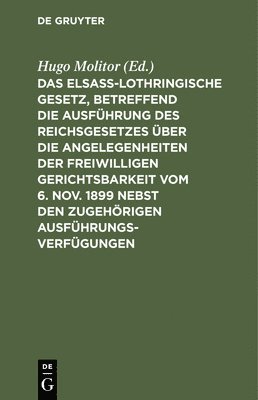 DE GRUYTER

Hugo Molitor (Ed.)

DAS ELSASS-LOTHRINGISCHE GESETZ, BETREFFEND DIE AUSFÜHRUNG DES REICHSGESETZES ÜBER DIE ANGELEGENHEITEN DER FREIWILLIGEN GERICHTSBARKEIT VOM 6. NOV. 1899 NEBST DEN ZUGEHÖRIGEN AUSFÜHRUNGS-VERFÜGUNGEN

DE
G